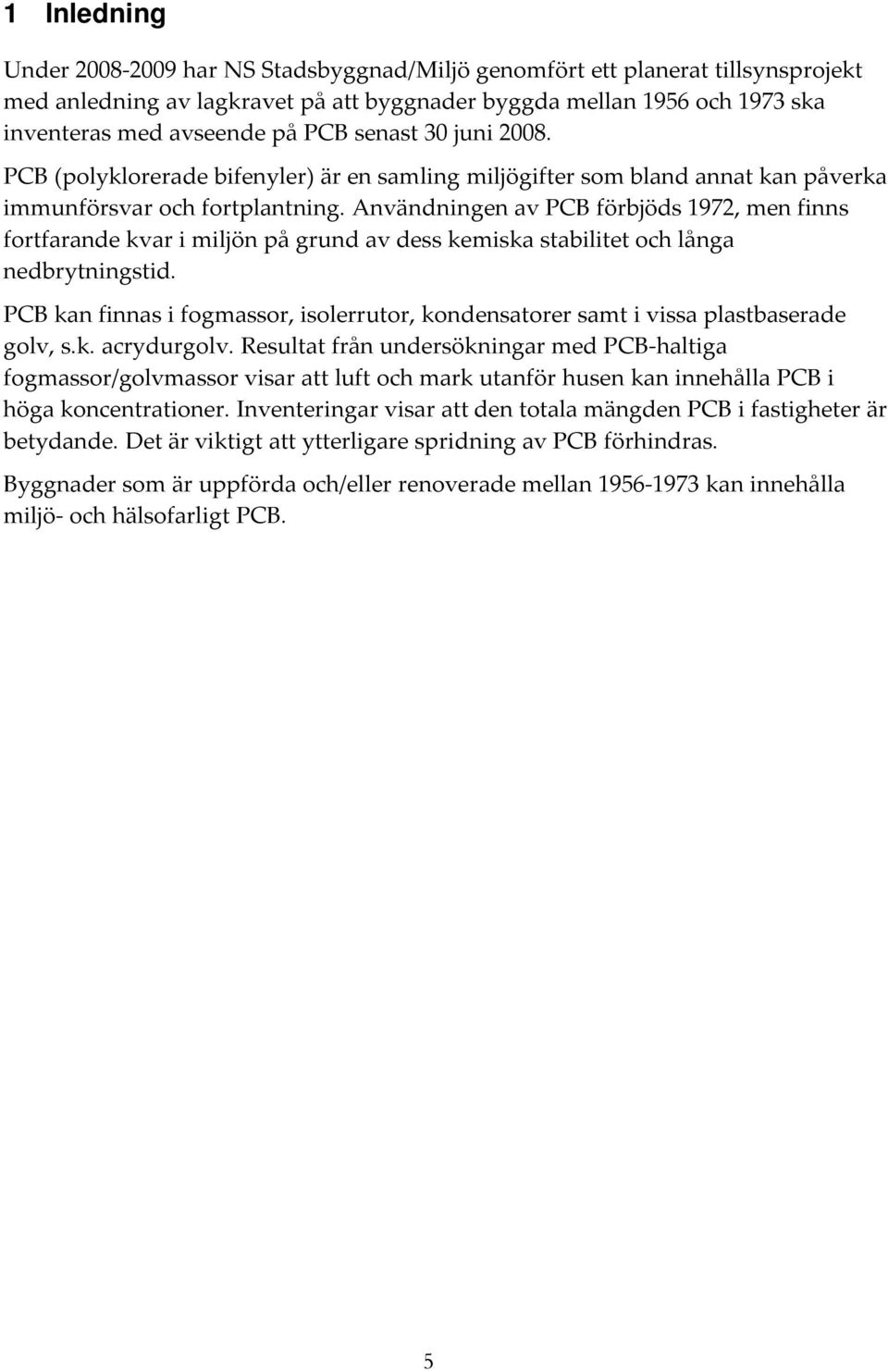 1 Inledning

Under 2008-2009 har NS Stadsbyggnad/Miljö genomfört ett planerat tillsynsprojekt med anledning av lagkravet på att byggnader byggda mellan 1956 och 1973 ska inventeras med avseende på PCB senast 30 juni 2008.

PCB (polyklorerade bifenyler) är en samling miljögifter som bland annat kan påverka immunförsvar och fortplantning. Användningen av PCB förbjöds 1972, men finns fortfarande kvar i miljön på grund av dess kemiska stabilitet och långa nedbrytningstid.

PCB kan finnas i fogmassor, isolerrutor, kondensatorer samt i vissa plastbaserade golv, s.k. acrydurgolv. Resultat från undersökningar med PCB-haltiga fogmassor/golvmassor visar att luft och mark utanför husen kan innehålla PCB i höga koncentrationer. Inventeringar visar att den totala mängden PCB i fastigheter är betydande. Det är viktigt att ytterligare spridning av PCB förhindras.

Byggnader som är uppförda och/eller renoverade mellan 1956-1973 kan innehålla miljö- och hälsofarligt PCB.

5